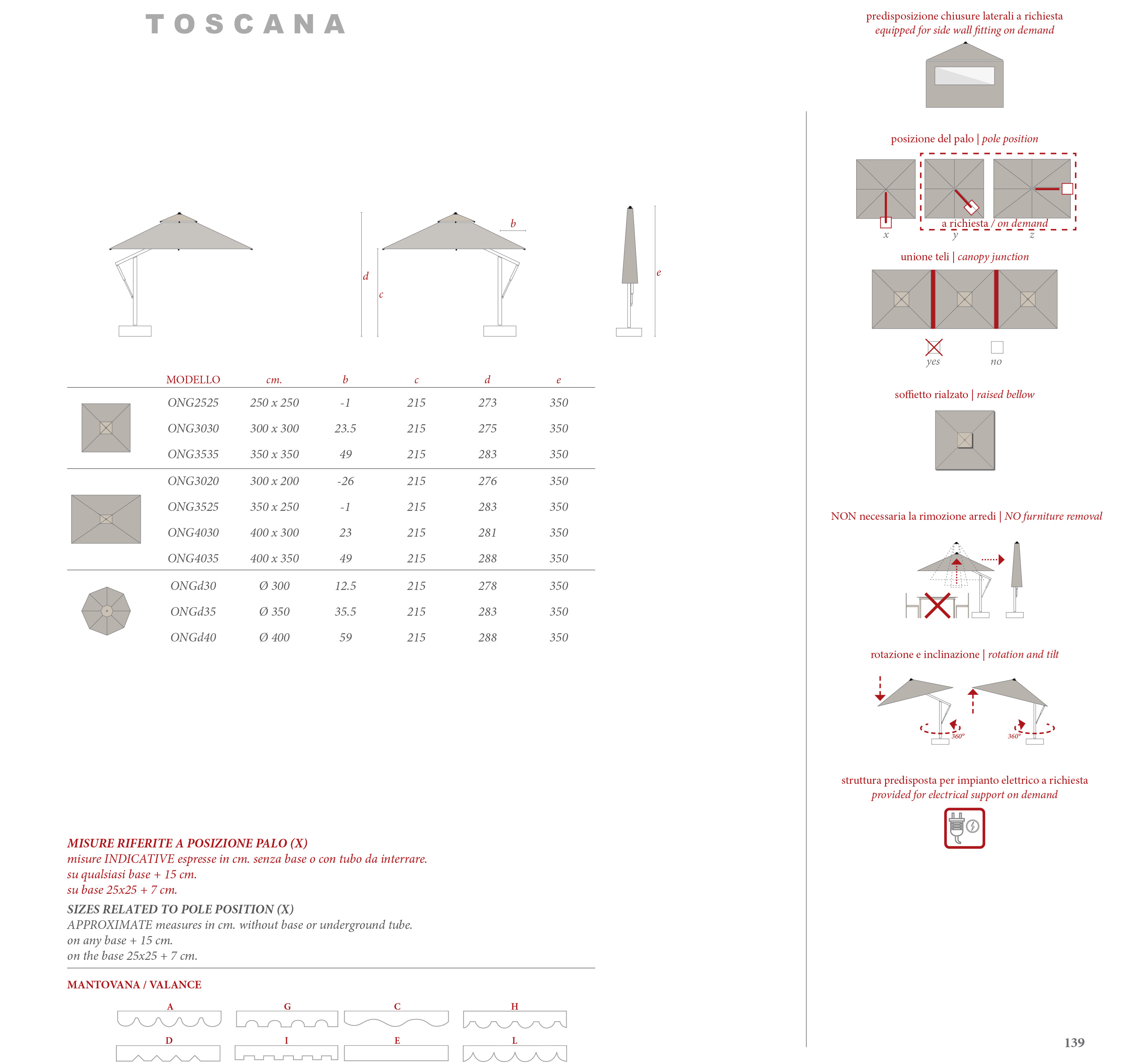 TOSCANA

b

d

c

e

| MODELLO | cm. | b | c | d | e |
|---|---|---|---|---|---|
| ONG2525 | 250 x 250 | -1 | 215 | 273 | 350 |
| ONG3030 | 300 x 300 | 23.5 | 215 | 275 | 350 |
| ONG3535 | 350 x 350 | 49 | 215 | 283 | 350 |
| ONG3020 | 300 x 200 | -26 | 215 | 276 | 350 |
| ONG3525 | 350 x 250 | -1 | 215 | 283 | 350 |
| ONG4030 | 400 x 300 | 23 | 215 | 281 | 350 |
| ONG4035 | 400 x 350 | 49 | 215 | 288 | 350 |
| ONGd30 | Ø 300 | 12.5 | 215 | 278 | 350 |
| ONGd35 | Ø 350 | 35.5 | 215 | 283 | 350 |
| ONGd40 | Ø 400 | 59 | 215 | 288 | 350 |

MISURE RIFERITE A POSIZIONE PALO (X)
misure INDICATIVE espresse in cm. senza base o con tubo da interrare.
su qualsiasi base + 15 cm.
su base 25x25 + 7 cm.

SIZES RELATED TO POLE POSITION (X)
APPROXIMATE measures in cm. without base or underground tube.
on any base + 15 cm.
on the base 25x25 + 7 cm.

MANTOVANA / VALANCE

A G C H
D I E L

predisposizione chiusure laterali a richiesta
equipped for side wall fitting on demand

posizione del palo | pole position

a richiesta / on demand

x y z

unione teli | canopy junction

yes no

soffietto rialzato | raised bellow

NON necessaria la rimozione arredi | NO furniture removal

rotazione e inclinazione | rotation and tilt

360° 360°

struttura predisposta per impianto elettrico a richiesta
provided for electrical support on demand

139